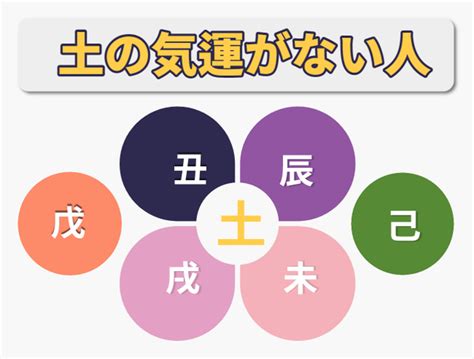 土の気運がない人

丑

辰

戊

土

己

戌

未